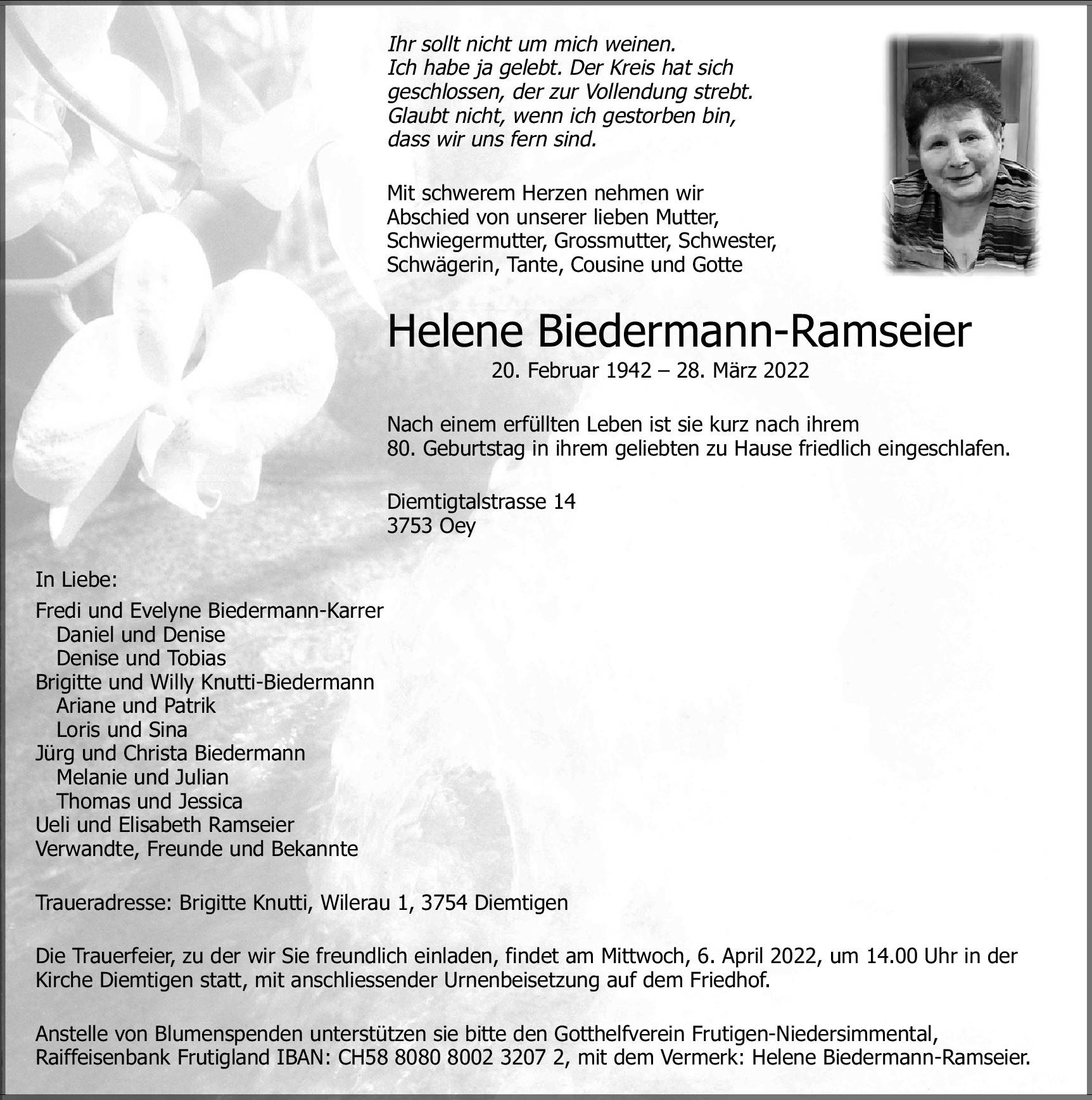 Ihr sollt nicht um mich weinen.
Ich habe ja gelebt. Der Kreis hat sich geschlossen, der zur Vollendung strebt.
Glaubt nicht, wenn ich gestorben bin, dass wir uns fern sind.

Mit schwerem Herzen nehmen wir Abschied von unserer lieben Mutter, Schwiegermutter, Grossmutter, Schwester, Schwägerin, Tante, Cousine und Gotte

Helene Biedermann-Ramseier

20. Februar 1942 – 28. März 2022

Nach einem erfüllten Leben ist sie kurz nach ihrem 80. Geburtstag in ihrem geliebten zu Hause friedlich eingeschlafen.

Diemtigtalstrasse 14
3753 Oey

In Liebe:

Fredi und Evelyne Biedermann-Karrer
Daniel und Denise
Denise und Tobias
Brigitte und Willy Knutti-Biedermann
Ariane und Patrik
Loris und Sina
Jürg und Christa Biedermann
Melanie und Julian
Thomas und Jessica
Ueli und Elisabeth Ramseier
Verwandte, Freunde und Bekannte

Traueradresse: Brigitte Knutti, Wilerau 1, 3754 Diemtigen

Die Trauerfeier, zu der wir Sie freundlich einladen, findet am Mittwoch, 6. April 2022, um 14.00 Uhr in der Kirche Diemtigen statt, mit anschliessender Urnenbeisetzung auf dem Friedhof.

Anstelle von Blumenspenden unterstützen sie bitte den Gotthelfverein Frutigen-Niedersimmental, Raiffeisenbank Frutigland IBAN: CH58 8080 8002 3207 2, mit dem Vermerk: Helene Biedermann-Ramseier.